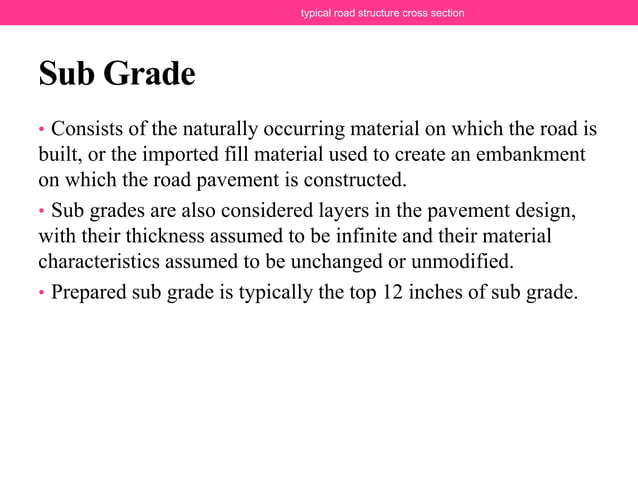 typical road structure cross section

Sub Grade

• Consists of the naturally occurring material on which the road is built, or the imported fill material used to create an embankment on which the road pavement is constructed.

• Sub grades are also considered layers in the pavement design, with their thickness assumed to be infinite and their material characteristics assumed to be unchanged or unmodified.

• Prepared sub grade is typically the top 12 inches of sub grade.